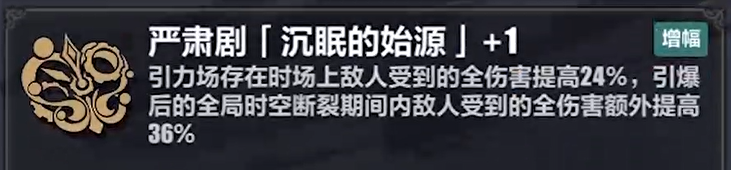 严肃剧「沉眠的始源」+1

增幅

引力场存在时场上敌人受到的全伤害提高24%，引爆后的全局时空断裂期间内敌人受到的全伤害额外提高36%